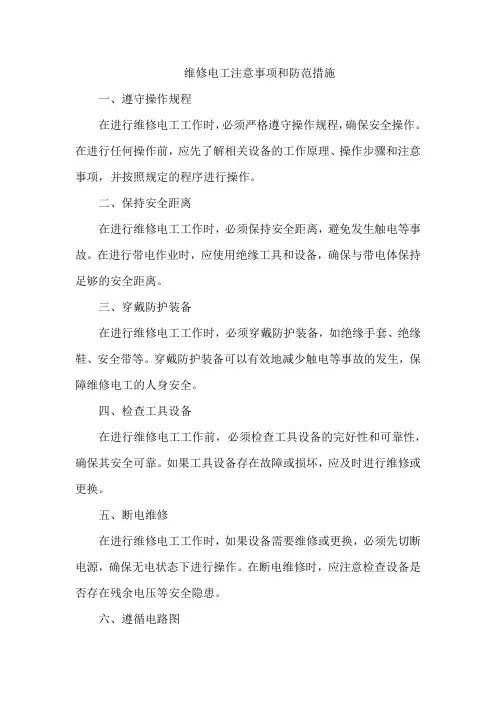 维修电工注意事项和防范措施

一、遵守操作规程

在进行维修电工工作时，必须严格遵守操作规程，确保安全操作。在进行任何操作前，应先了解相关设备的工作原理、操作步骤和注意事项，并按照规定的程序进行操作。

二、保持安全距离

在进行维修电工工作时，必须保持安全距离，避免发生触电等事故。在进行带电作业时，应使用绝缘工具和设备，确保与带电体保持足够的安全距离。

三、穿戴防护装备

在进行维修电工工作时，必须穿戴防护装备，如绝缘手套、绝缘鞋、安全带等。穿戴防护装备可以有效地减少触电等事故的发生，保障维修电工的人身安全。

四、检查工具设备

在进行维修电工工作前，必须检查工具设备的完好性和可靠性，确保其安全可靠。如果工具设备存在故障或损坏，应及时进行维修或更换。

五、断电维修

在进行维修电工工作时，如果设备需要维修或更换，必须先切断电源，确保无电状态下进行操作。在断电维修时，应注意检查设备是否存在残余电压等安全隐患。

六、遵循电路图